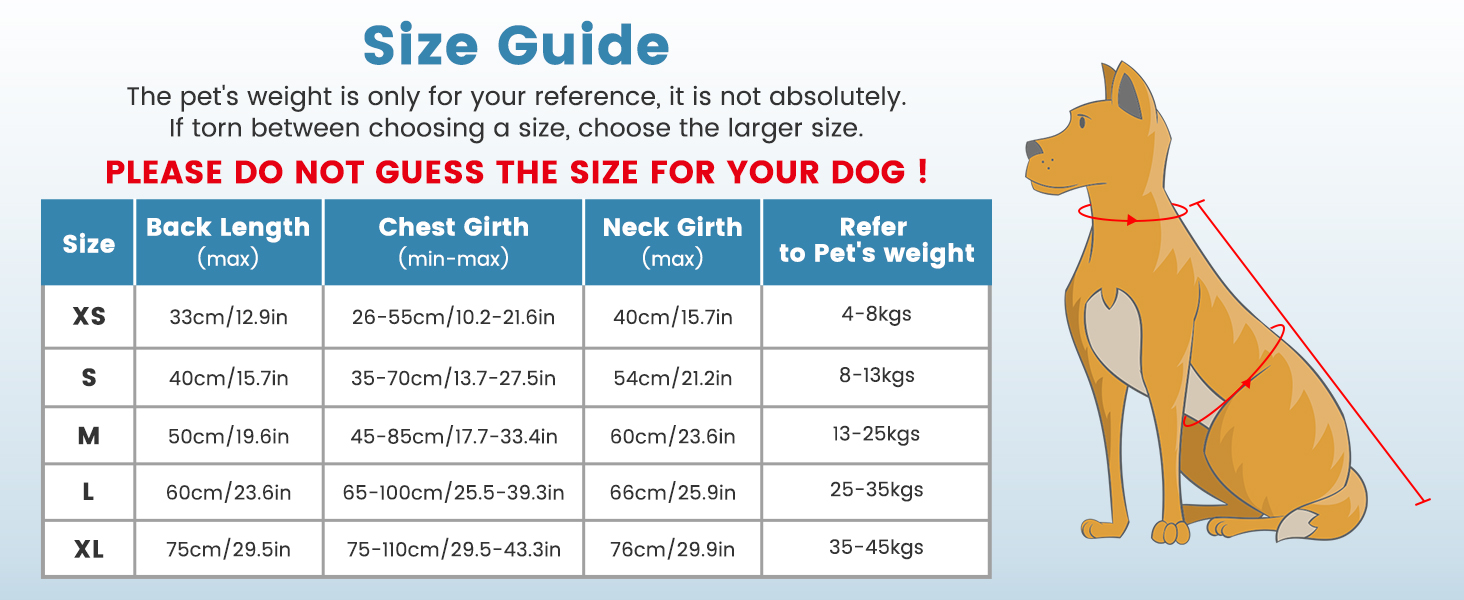 Size Guide

The pet's weight is only for your reference, it is not absolutely. If torn between choosing a size, choose the larger size.

PLEASE DO NOT GUESS THE SIZE FOR YOUR DOG !

| Size | Back Length (max) | Chest Girth (min-max) | Neck Girth (max) | Refer to Pet's weight |
|---|---|---|---|---|
| XS | 33cm/12.9in | 26-55cm/10.2-21.6in | 40cm/15.7in | 4-8kgs |
| S | 40cm/15.7in | 35-70cm/13.7-27.5in | 54cm/21.2in | 8-13kgs |
| M | 50cm/19.6in | 45-85cm/17.7-33.4in | 60cm/23.6in | 13-25kgs |
| L | 60cm/23.6in | 65-100cm/25.5-39.3in | 66cm/25.9in | 25-35kgs |
| XL | 75cm/29.5in | 75-110cm/29.5-43.3in | 76cm/29.9in | 35-45kgs |